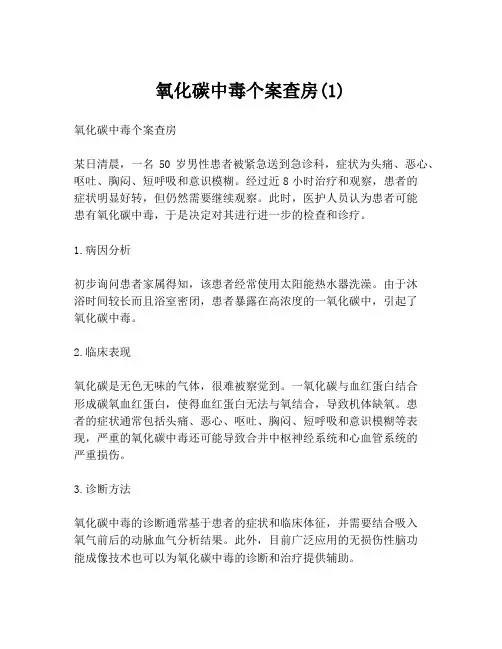 氧化碳中毒个案查房(1)

氧化碳中毒个案查房

某日清晨，一名 50 岁男性患者被紧急送到急诊科，症状为头痛、恶心、呕吐、胸闷、短呼吸和意识模糊。经过近 8 小时治疗和观察，患者的症状明显好转，但仍然需要继续观察。此时，医护人员认为患者可能患有氧化碳中毒，于是决定对其进行进一步的检查和诊疗。

1.病因分析

初步询问患者家属得知，该患者经常使用太阳能热水器洗澡。由于沐浴时间较长而且浴室密闭，患者暴露在高浓度的一氧化碳中，引起了氧化碳中毒。

2.临床表现

氧化碳是无色无味的气体，很难被察觉到。一氧化碳与血红蛋白结合形成碳氧血红蛋白，使得血红蛋白无法与氧结合，导致机体缺氧。患者的症状通常包括头痛、恶心、呕吐、胸闷、短呼吸和意识模糊等表现，严重的氧化碳中毒还可能导致合并中枢神经系统和心血管系统的严重损伤。

3.诊断方法

氧化碳中毒的诊断通常基于患者的症状和临床体征，并需要结合吸入氧气前后的动脉血气分析结果。此外，目前广泛应用的无损伤性脑功能成像技术也可以为氧化碳中毒的诊断和治疗提供辅助。